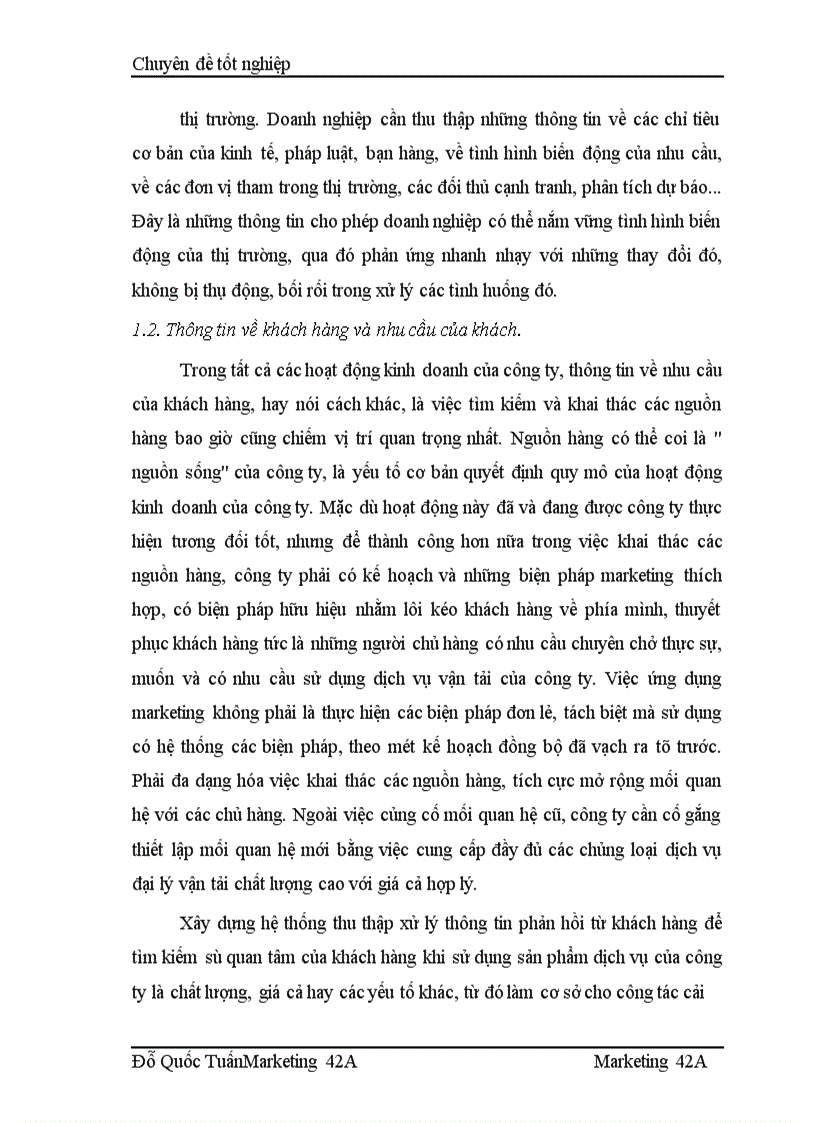 Chuyên đề tốt nghiệp

thị trường. Doanh nghiệp cần thu thập những thông tin về các chỉ tiêu cơ bản của kinh tế, pháp luật, bạn hàng, về tình hình biến động của nhu cầu, về các đơn vị tham trong thị trường, các đối thủ cạnh tranh, phân tích dự báo... Đây là những thông tin cho phép doanh nghiệp có thể nắm vững tình hình biến động của thị trường, qua đó phản ứng nhanh nhạy với những thay đổi đó, không bị thụ động, bối rối trong xử lý các tình huống đó.

1.2. Thông tin về khách hàng và nhu cầu của khách.

Trong tất cả các hoạt động kinh doanh của công ty, thông tin về nhu cầu của khách hàng, hay nói cách khác, là việc tìm kiếm và khai thác các nguồn hàng bao giờ cũng chiếm vị trí quan trọng nhất. Nguồn hàng có thể coi là " nguồn sống" của công ty, là yếu tố cơ bản quyết định quy mô của hoạt động kinh doanh của công ty. Mặc dù hoạt động này đã và đang được công ty thực hiện tương đối tốt, nhưng để thành công hơn nữa trong việc khai thác các nguồn hàng, công ty phải có kế hoạch và những biện pháp marketing thích hợp, có biện pháp hữu hiệu nhằm lôi kéo khách hàng về phía mình, thuyết phục khách hàng tức là những người chủ hàng có nhu cầu chuyên chở thực sự, muốn và có nhu cầu sử dụng dịch vụ vận tải của công ty. Việc ứng dụng marketing không phải là thực hiện các biện pháp đơn lẻ, tách biệt mà sử dụng có hệ thống các biện pháp, theo mét kế hoạch đồng bộ đã vạch ra tõ trước. Phải đa dạng hóa việc khai thác các nguồn hàng, tích cực mở rộng mối quan hệ với các chủ hàng. Ngoài việc củng cố mối quan hệ cũ, công ty cần cố gắng thiết lập mối quan hệ mới bằng việc cung cấp đầy đủ các chủng loại dịch vụ đại lý vận tải chất lượng cao với giá cả hợp lý.

Xây dựng hệ thống thu thập xử lý thông tin phản hồi từ khách hàng để tìm kiếm sù quan tâm của khách hàng khi sử dụng sản phẩm dịch vụ của công ty là chất lượng, giá cả hay các yếu tố khác, từ đó làm cơ sở cho công tác cải

Đỗ Quốc TuấnMarketing 42A Marketing 42A